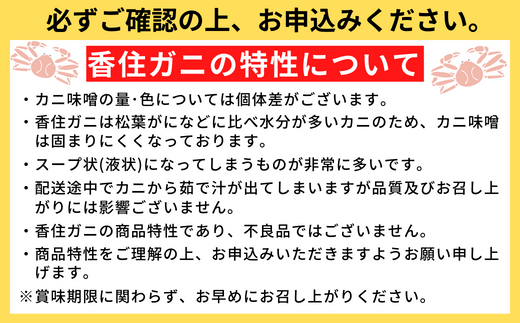 必ずご確認の上、お申込みください。

香住ガニの特性について

・カニ味噌の量･色については個体差がございます。

・香住ガニは松葉がになどに比べ水分が多いカニのため、カニ味噌は固まりにくくなっております。

・スープ状(液状)になってしまうものが非常に多いです。

・配送途中でカニから茹で汁が出てしまいますが品質及びお召し上がりには影響ございません。

・香住ガニの商品特性であり、不良品ではございません。

・商品特性をご理解の上、お申込みいただきますようお願い申し上げます。

※賞味期限に関わらず、お早めにお召し上がりください。